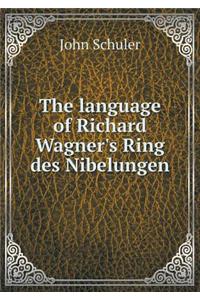 John Schuler

The language of Richard Wagner's Ring des Nibelungen